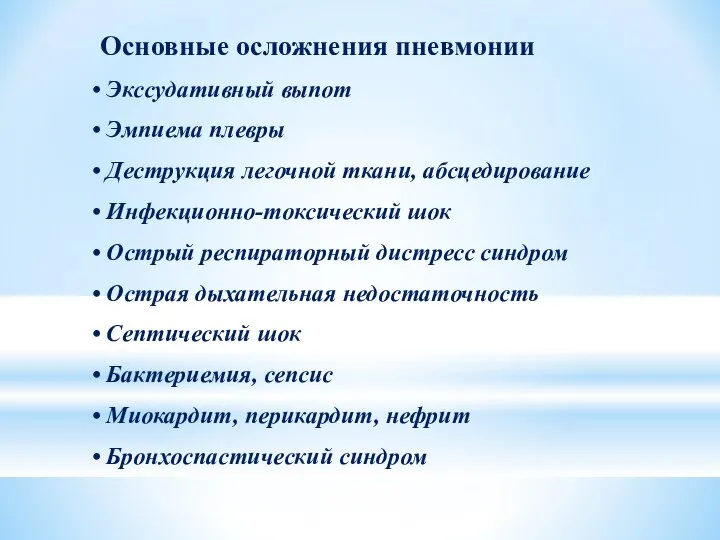 Основные осложнения пневмонии

• Экссудативный выпот
• Эмпиема плевры
• Деструкция легочной ткани, абсцедирование
• Инфекционно-токсический шок
• Острый респираторный дистресс синдром
• Острая дыхательная недостаточность
• Септический шок
• Бактериемия, сепсис
• Миокардит, перикардит, нефрит
• Бронхоспастический синдром